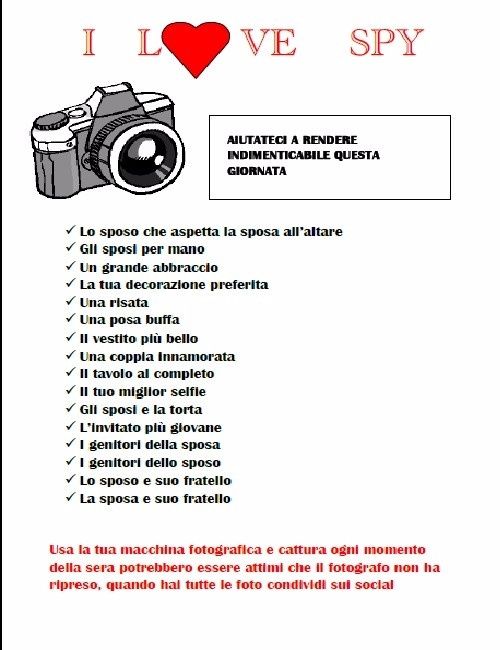 I L VE SPY

AIUTATECI A RENDERE INDIMENTICABILE QUESTA GIORNATA

✓ Lo sposo che aspetta la sposa all'altare
✓ Gli sposi per mano
✓ Un grande abbraccio
✓ La tua decorazione preferita
✓ Una risata
✓ Una posa buffa
✓ Il vestito più bello
✓ Una coppia innamorata
✓ Il tavolo al completo
✓ Il tuo miglior selfie
✓ Gli sposi e la torta
✓ L'invitato più giovane
✓ I genitori della sposa
✓ I genitori dello sposo
✓ Lo sposo e suo fratello
✓ La sposa e suo fratello

Usa la tua macchina fotografica e cattura ogni momento della sera potrebbero essere attimi che il fotografo non ha ripreso, quando hai tutte le foto condividi sui social